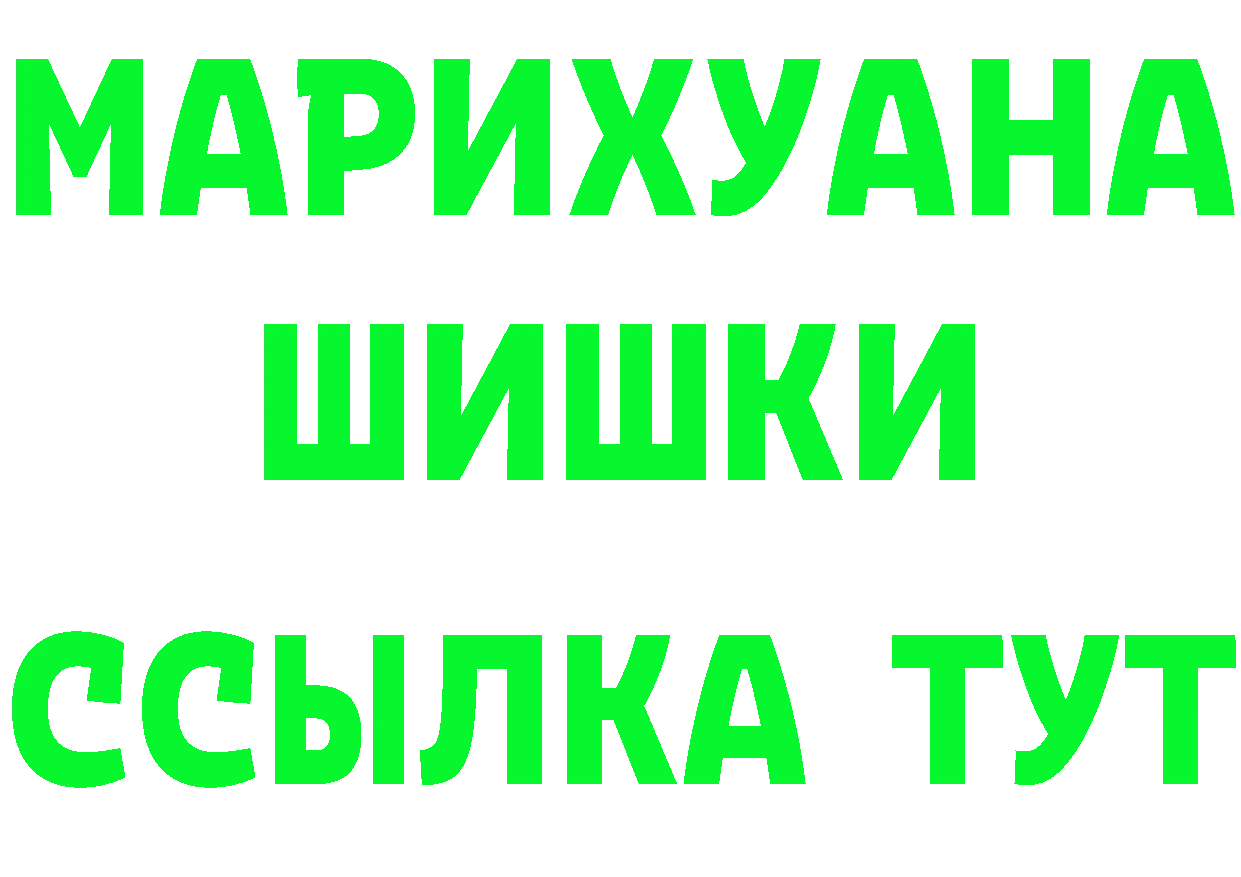 МАРИХУАНА
ШИШКИ
ССЫЛКА ТУТ